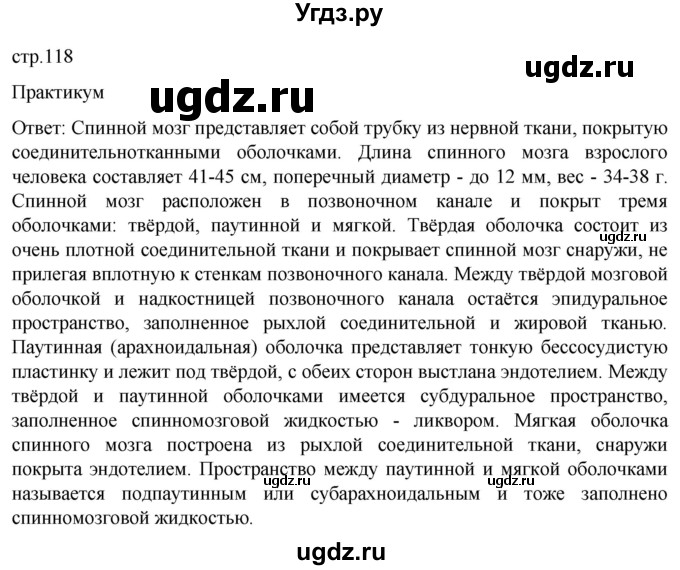 Угдз.ру

стр.118

ugdz.ru

Практикум

ugdz.ru

Ответ: Спинной мозг представляет собой трубку из нервной ткани, покрытую соединительнотканными оболочками. Длина спинного мозга взрослого человека составляет 41-45 см, поперечный диаметр - до 12 мм, вес - 34-38 г. Спинной мозг расположен в позвоночном канале и покрыт тремя оболочками: твёрдой, паутинной и мягкой. Твёрдая оболочка состоит из очень плотной соединительной ткани и покрывает спинной мозг снаружи, не прилегая вплотную к стенкам позвоночного канала. Между твёрдой мозговой оболочкой и надкостницей позвоночного канала остаётся эпидуральное пространство, заполненное рыхлой соединительной и жировой тканью. Паутинная (арахноидальная) оболочка представляет тонкую бессосудистую пластинку и лежит под твёрдой, с обеих сторон выстлана эндотелием. Между твёрдой и паутинной оболочками имеется субдуральное пространство, заполненное спинномозговой жидкостью - ликвором. Мягкая оболочка спинного мозга построена из рыхлой соединительной ткани, снаружи покрыта эндотелием. Пространство между паутинной и мягкой оболочками называется подпаутинным или субарахноидальным и тоже заполнено спинномозговой жидкостью.

ugdz.ru

ugdz.ru

ugdz.ru

ugdz.ru